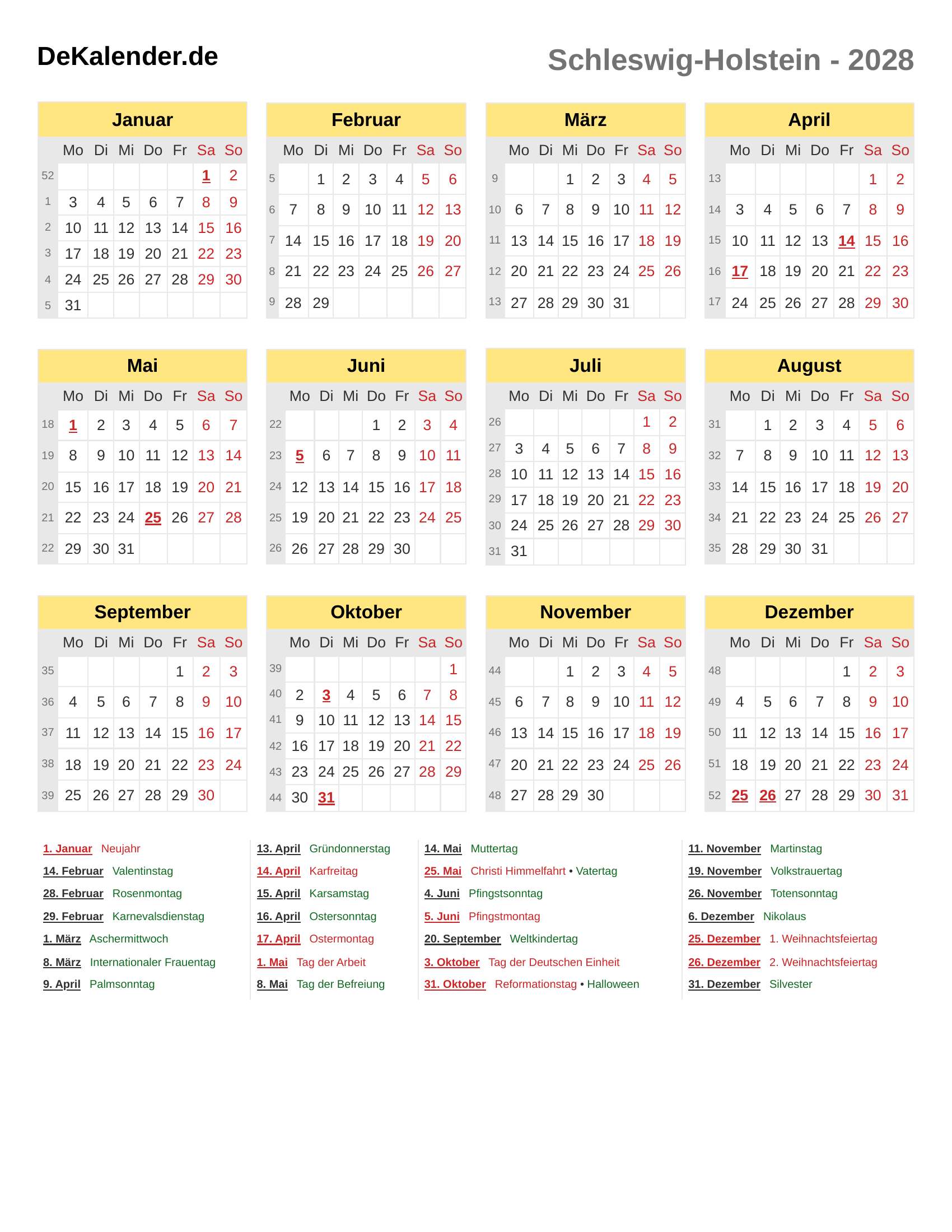 DeKalender.de

Schleswig-Holstein - 2028

Januar

| | Mo | Di | Mi | Do | Fr | Sa | So |
|---|---|---|---|---|---|---|---|
| 52 | | | | | | 1 | 2 |
| 1 | 3 | 4 | 5 | 6 | 7 | 8 | 9 |
| 2 | 10 | 11 | 12 | 13 | 14 | 15 | 16 |
| 3 | 17 | 18 | 19 | 20 | 21 | 22 | 23 |
| 4 | 24 | 25 | 26 | 27 | 28 | 29 | 30 |
| 5 | 31 | | | | | | |

Februar

| | Mo | Di | Mi | Do | Fr | Sa | So |
|---|---|---|---|---|---|---|---|
| 5 | | 1 | 2 | 3 | 4 | 5 | 6 |
| 6 | 7 | 8 | 9 | 10 | 11 | 12 | 13 |
| 7 | 14 | 15 | 16 | 17 | 18 | 19 | 20 |
| 8 | 21 | 22 | 23 | 24 | 25 | 26 | 27 |
| 9 | 28 | 29 | | | | | |

März

| | Mo | Di | Mi | Do | Fr | Sa | So |
|---|---|---|---|---|---|---|---|
| 9 | | | 1 | 2 | 3 | 4 | 5 |
| 10 | 6 | 7 | 8 | 9 | 10 | 11 | 12 |
| 11 | 13 | 14 | 15 | 16 | 17 | 18 | 19 |
| 12 | 20 | 21 | 22 | 23 | 24 | 25 | 26 |
| 13 | 27 | 28 | 29 | 30 | 31 | | |

April

| | Mo | Di | Mi | Do | Fr | Sa | So |
|---|---|---|---|---|---|---|---|
| 13 | | | | | | 1 | 2 |
| 14 | 3 | 4 | 5 | 6 | 7 | 8 | 9 |
| 15 | 10 | 11 | 12 | 13 | 14 | 15 | 16 |
| 16 | 17 | 18 | 19 | 20 | 21 | 22 | 23 |
| 17 | 24 | 25 | 26 | 27 | 28 | 29 | 30 |

Mai

| | Mo | Di | Mi | Do | Fr | Sa | So |
|---|---|---|---|---|---|---|---|
| 18 | 1 | 2 | 3 | 4 | 5 | 6 | 7 |
| 19 | 8 | 9 | 10 | 11 | 12 | 13 | 14 |
| 20 | 15 | 16 | 17 | 18 | 19 | 20 | 21 |
| 21 | 22 | 23 | 24 | 25 | 26 | 27 | 28 |
| 22 | 29 | 30 | 31 | | | | |

Juni

| | Mo | Di | Mi | Do | Fr | Sa | So |
|---|---|---|---|---|---|---|---|
| 22 | | | | 1 | 2 | 3 | 4 |
| 23 | 5 | 6 | 7 | 8 | 9 | 10 | 11 |
| 24 | 12 | 13 | 14 | 15 | 16 | 17 | 18 |
| 25 | 19 | 20 | 21 | 22 | 23 | 24 | 25 |
| 26 | 26 | 27 | 28 | 29 | 30 | | |

Juli

| | Mo | Di | Mi | Do | Fr | Sa | So |
|---|---|---|---|---|---|---|---|
| 26 | | | | | | 1 | 2 |
| 27 | 3 | 4 | 5 | 6 | 7 | 8 | 9 |
| 28 | 10 | 11 | 12 | 13 | 14 | 15 | 16 |
| 29 | 17 | 18 | 19 | 20 | 21 | 22 | 23 |
| 30 | 24 | 25 | 26 | 27 | 28 | 29 | 30 |
| 31 | 31 | | | | | | |

August

| | Mo | Di | Mi | Do | Fr | Sa | So |
|---|---|---|---|---|---|---|---|
| 31 | | 1 | 2 | 3 | 4 | 5 | 6 |
| 32 | 7 | 8 | 9 | 10 | 11 | 12 | 13 |
| 33 | 14 | 15 | 16 | 17 | 18 | 19 | 20 |
| 34 | 21 | 22 | 23 | 24 | 25 | 26 | 27 |
| 35 | 28 | 29 | 30 | 31 | | | |

September

| | Mo | Di | Mi | Do | Fr | Sa | So |
|---|---|---|---|---|---|---|---|
| 35 | | | | | 1 | 2 | 3 |
| 36 | 4 | 5 | 6 | 7 | 8 | 9 | 10 |
| 37 | 11 | 12 | 13 | 14 | 15 | 16 | 17 |
| 38 | 18 | 19 | 20 | 21 | 22 | 23 | 24 |
| 39 | 25 | 26 | 27 | 28 | 29 | 30 | |

Oktober

| | Mo | Di | Mi | Do | Fr | Sa | So |
|---|---|---|---|---|---|---|---|
| 39 | | | | | | | 1 |
| 40 | 2 | 3 | 4 | 5 | 6 | 7 | 8 |
| 41 | 9 | 10 | 11 | 12 | 13 | 14 | 15 |
| 42 | 16 | 17 | 18 | 19 | 20 | 21 | 22 |
| 43 | 23 | 24 | 25 | 26 | 27 | 28 | 29 |
| 44 | 30 | 31 | | | | | |

November

| | Mo | Di | Mi | Do | Fr | Sa | So |
|---|---|---|---|---|---|---|---|
| 44 | | | 1 | 2 | 3 | 4 | 5 |
| 45 | 6 | 7 | 8 | 9 | 10 | 11 | 12 |
| 46 | 13 | 14 | 15 | 16 | 17 | 18 | 19 |
| 47 | 20 | 21 | 22 | 23 | 24 | 25 | 26 |
| 48 | 27 | 28 | 29 | 30 | | | |

Dezember

| | Mo | Di | Mi | Do | Fr | Sa | So |
|---|---|---|---|---|---|---|---|
| 48 | | | | | 1 | 2 | 3 |
| 49 | 4 | 5 | 6 | 7 | 8 | 9 | 10 |
| 50 | 11 | 12 | 13 | 14 | 15 | 16 | 17 |
| 51 | 18 | 19 | 20 | 21 | 22 | 23 | 24 |
| 52 | 25 | 26 | 27 | 28 | 29 | 30 | 31 |

1. Januar Neujahr
14. Februar Valentinstag
28. Februar Rosenmontag
29. Februar Karnevalsdienstag
1. März Aschermittwoch
8. März Internationaler Frauentag
9. April Palmsonntag

13. April Gründonnerstag
14. April Karfreitag
15. April Karsamstag
16. April Ostersonntag
17. April Ostermontag
1. Mai Tag der Arbeit
8. Mai Tag der Befreiung

14. Mai Muttertag
25. Mai Christi Himmelfahrt • Vatertag
4. Juni Pfingstsonntag
5. Juni Pfingstmontag
20. September Weltkindertag
3. Oktober Tag der Deutschen Einheit
31. Oktober Reformationstag • Halloween

11. November Martinstag
19. November Volkstrauertag
26. November Totensonntag
6. Dezember Nikolaus
25. Dezember 1. Weihnachtsfeiertag
26. Dezember 2. Weihnachtsfeiertag
31. Dezember Silvester